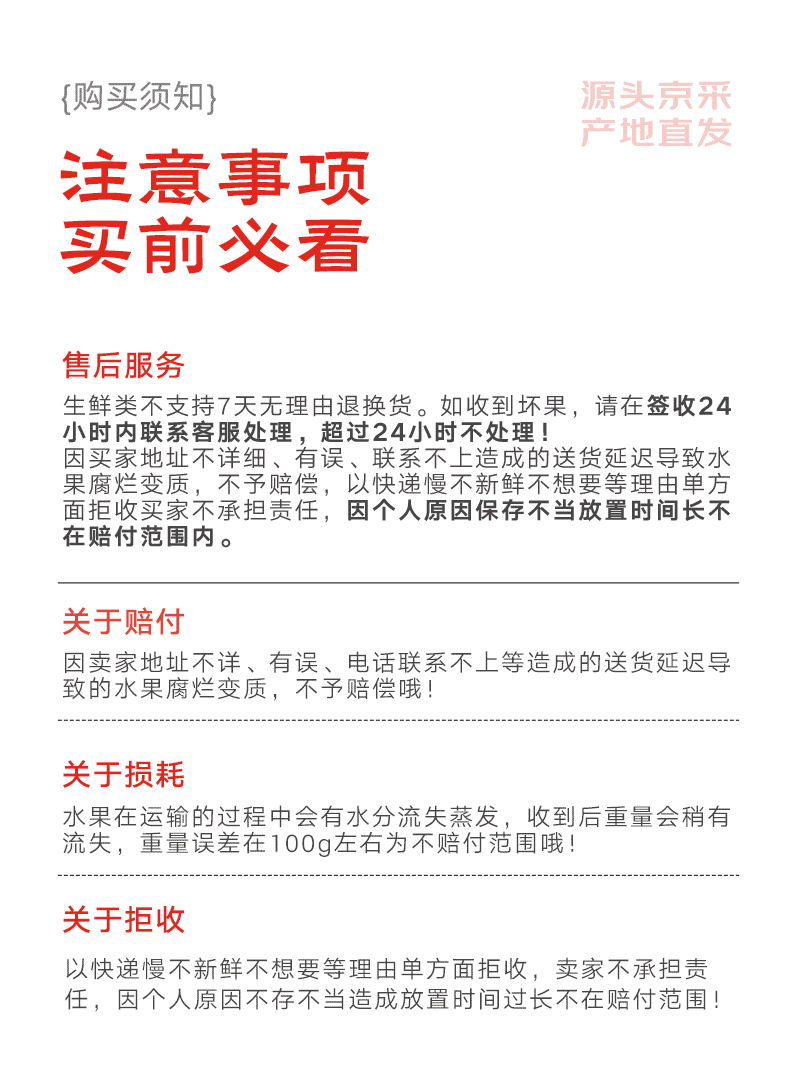 {购买须知}

源头京采
产地直发

注意事项
买前必看

售后服务

生鲜类不支持7天无理由退换货。如收到坏果，请在签收24小时内联系客服处理，超过24小时不处理！
因买家地址不详细、有误、联系不上造成的送货延迟导致水果腐烂变质，不予赔偿，以快递慢不新鲜不想要等理由单方面拒收买家不承担责任，因个人原因保存不当放置时间长不在赔付范围内。

关于赔付

因卖家地址不详、有误、电话联系不上等造成的送货延迟导致的水果腐烂变质，不予赔偿哦！

关于损耗

水果在运输的过程中会有水分流失蒸发，收到后重量会稍有流失，重量误差在100g左右为不赔付范围哦！

关于拒收

以快递慢不新鲜不想要等理由单方面拒收，卖家不承担责任，因个人原因不存不当造成放置时间过长不在赔付范围！